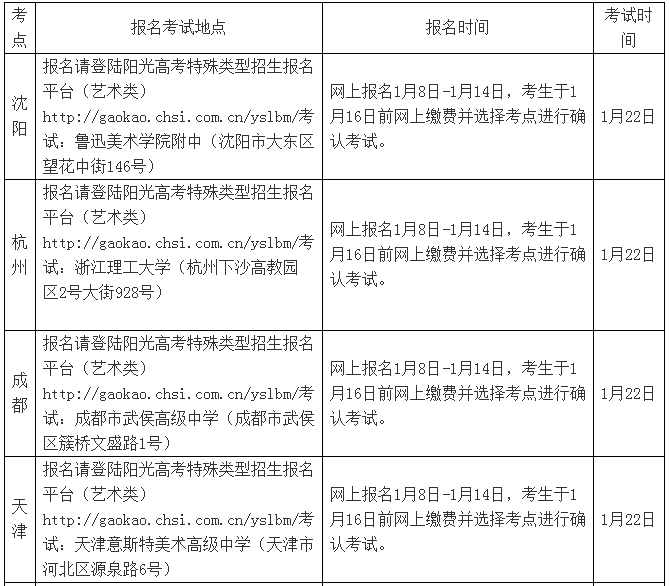 | 考点 | 报名考试地点 | 报名时间 | 考试时间 |
|---|---|---|---|
| 沈阳 | 报名请登陆阳光高考特殊类型招生报名平台（艺术类）http://gaokao.chsi.com.cn/yslbm/考试：鲁迅美术学院附中（沈阳市大东区望花中街146号） | 网上报名1月8日-1月14日，考生于1月16日前网上缴费并选择考点进行确认考试。 | 1月22日 |
| 杭州 | 报名请登陆阳光高考特殊类型招生报名平台（艺术类）http://gaokao.chsi.com.cn/yslbm/考试：浙江理工大学（杭州下沙高教园区2号大街928号） | 网上报名1月8日-1月14日，考生于1月16日前网上缴费并选择考点进行确认考试。 | 1月22日 |
| 成都 | 报名请登陆阳光高考特殊类型招生报名平台（艺术类）http://gaokao.chsi.com.cn/yslbm/考试：成都市武侯高级中学（成都市武侯区簇桥文盛路1号） | 网上报名1月8日-1月14日，考生于1月16日前网上缴费并选择考点进行确认考试。 | 1月22日 |
| 天津 | 报名请登陆阳光高考特殊类型招生报名平台（艺术类）http://gaokao.chsi.com.cn/yslbm/考试：天津意斯特美术高级中学（天津市河北区源泉路6号） | 网上报名1月8日-1月14日，考生于1月16日前网上缴费并选择考点进行确认考试。 | 1月22日 |